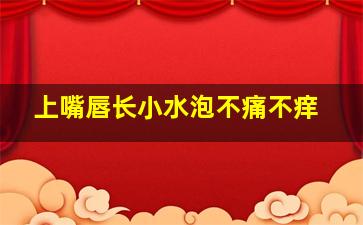 上嘴唇长小水泡不痛不痒